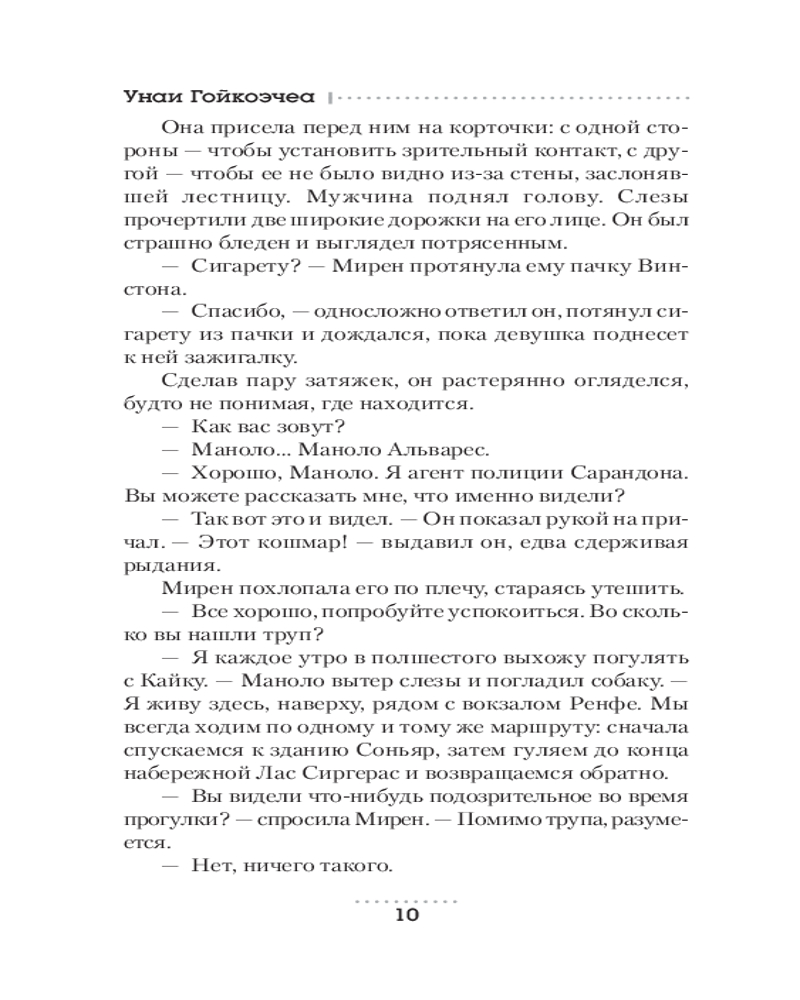 Унаи Гойкоэчеа

Она присела перед ним на корточки: с одной стороны — чтобы установить зрительный контакт, с другой — чтобы ее не было видно из-за стены, заслонявшей лестницу. Мужчина поднял голову. Слезы прочертили две широкие дорожки на его лице. Он был страшно бледен и выглядел потрясенным.

— Сигарету? — Мирен протянула ему пачку Винстона.

— Спасибо, — односложно ответил он, потянул сигарету из пачки и дождался, пока девушка поднесет к ней зажигалку.

Сделав пару затяжек, он растерянно огляделся, будто не понимая, где находится.

— Как вас зовут?

— Маноло... Маноло Альварес.

— Хорошо, Маноло. Я агент полиции Сарандона. Вы можете рассказать мне, что именно видели?

— Так вот это и видел. — Он показал рукой на причал. — Этот кошмар! — выдавил он, едва сдерживая рыдания.

Мирен похлопала его по плечу, стараясь утешить.

— Все хорошо, попробуйте успокоиться. Во сколько вы нашли труп?

— Я каждое утро в полшестого выхожу погулять с Кайку. — Маноло вытер слезы и погладил собаку. — Я живу здесь, наверху, рядом с вокзалом Ренфе. Мы всегда ходим по одному и тому же маршруту: сначала спускаемся к зданию Соньяр, затем гуляем до конца набережной Лас Сиргерас и возвращаемся обратно.

— Вы видели что-нибудь подозрительное во время прогулки? — спросила Мирен. — Помимо трупа, разумеется.

— Нет, ничего такого.

10